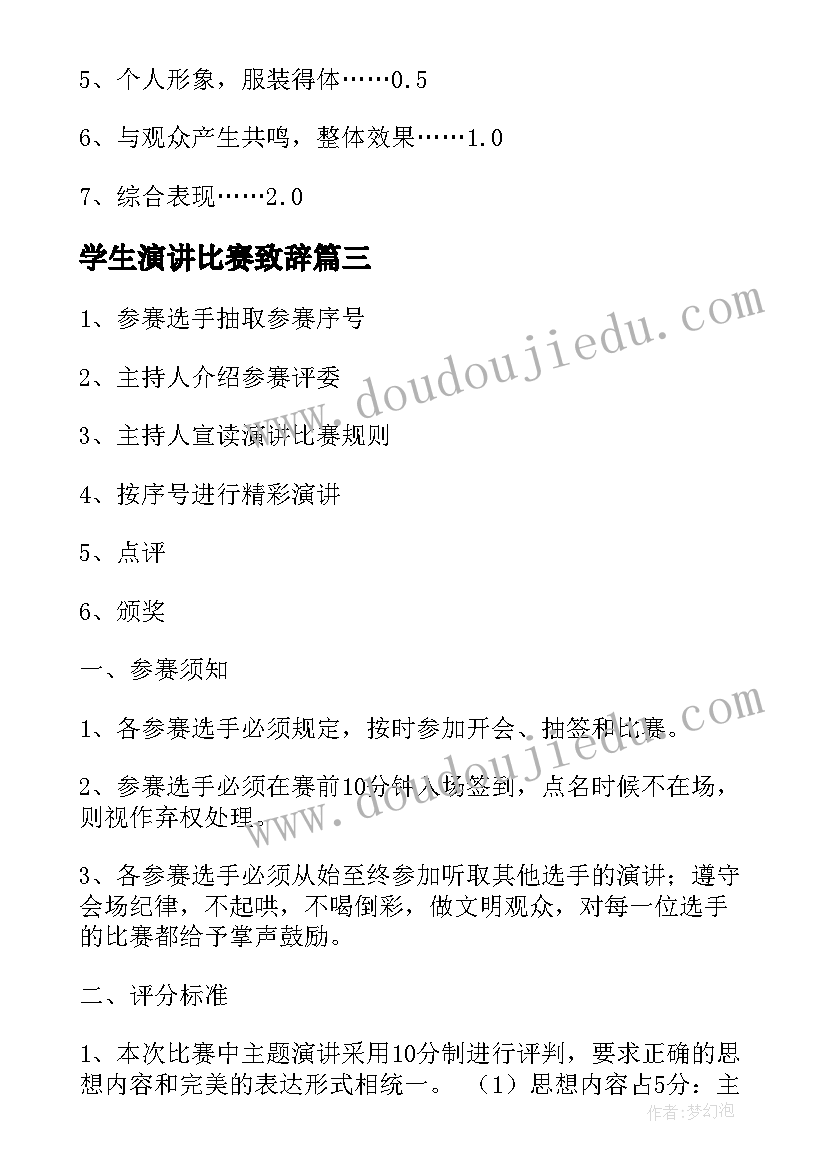 5、个人形象，服装得体……0.5

6、与观众产生共鸣，整体效果……1.0

7、综合表现……2.0

学生演讲比赛致辞篇三

1、参赛选手抽取参赛序号

2、主持人介绍参赛评委

3、主持人宣读演讲比赛规则

4、按序号进行精彩演讲

5、点评

6、颁奖

一、参赛须知

1、各参赛选手必须规定，按时参加开会、抽签和比赛。

2、参赛选手必须在赛前10分钟入场签到，点名时候不在场，则视作弃权处理。

3、各参赛选手必须从始至终参加听取其他选手的演讲；遵守会场纪律，不起哄，不喝倒彩，做文明观众，对每一位选手的比赛都给予掌声鼓励。

二、评分标准

1、本次比赛中主题演讲采用10分制进行评判，要求正确的思想内容和完美的表达形式相统一。 （1）思想内容占5分：主

www.doudoujiedu.com

www.doudoujiedu.com

作者：梦幻泡